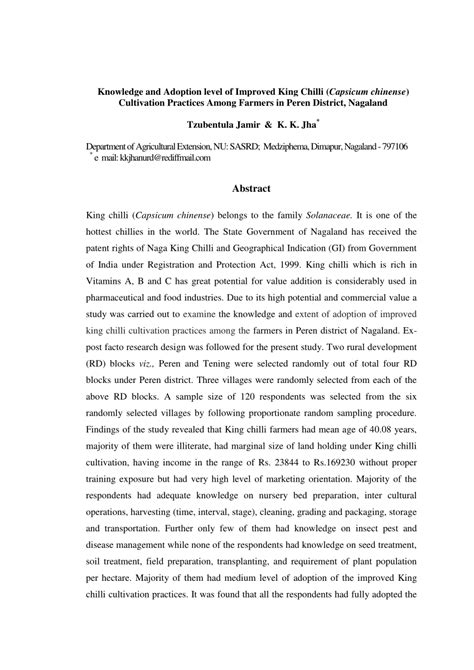 Knowledge and Adoption level of Improved King Chilli (Capsicum chinense) Cultivation Practices Among Farmers in Peren District, Nagaland

Tzubentula Jamir & K. K. Jha*

Department of Agricultural Extension, NU: SASRD; Medziphema, Dimapur, Nagaland - 797106
* e mail: kkjhanurd@rediffmail.com

Abstract

King chilli (Capsicum chinense) belongs to the family Solanaceae. It is one of the hottest chillies in the world. The State Government of Nagaland has received the patent rights of Naga King Chilli and Geographical Indication (GI) from Government of India under Registration and Protection Act, 1999. King chilli which is rich in Vitamins A, B and C has great potential for value addition is considerably used in pharmaceutical and food industries. Due to its high potential and commercial value a study was carried out to examine the knowledge and extent of adoption of improved king chilli cultivation practices among the farmers in Peren district of Nagaland. Ex-post facto research design was followed for the present study. Two rural development (RD) blocks viz., Peren and Tening were selected randomly out of total four RD blocks under Peren district. Three villages were randomly selected from each of the above RD blocks. A sample size of 120 respondents was selected from the six randomly selected villages by following proportionate random sampling procedure. Findings of the study revealed that King chilli farmers had mean age of 40.08 years, majority of them were illiterate, had marginal size of land holding under King chilli cultivation, having income in the range of Rs. 23844 to Rs.169230 without proper training exposure but had very high level of marketing orientation. Majority of the respondents had adequate knowledge on nursery bed preparation, inter cultural operations, harvesting (time, interval, stage), cleaning, grading and packaging, storage and transportation. Further only few of them had knowledge on insect pest and disease management while none of the respondents had knowledge on seed treatment, soil treatment, field preparation, transplanting, and requirement of plant population per hectare. Majority of them had medium level of adoption of the improved King chilli cultivation practices. It was found that all the respondents had fully adopted the